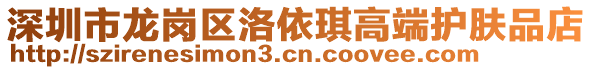 深圳市龙岗区洛依琪高端护肤品店
http://szirenesimon3.cn.coovee.com